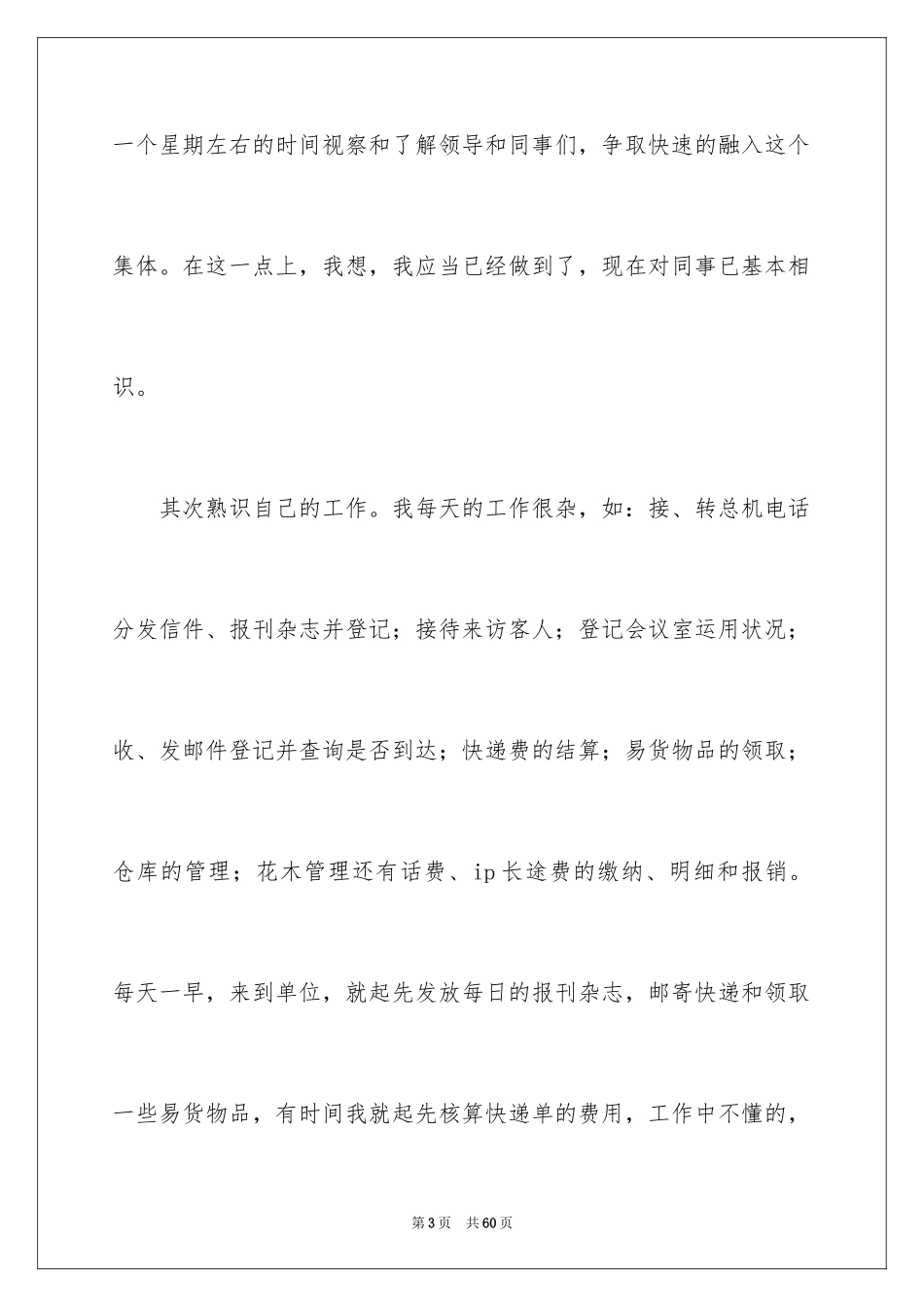 一个星期左右的时间视察和了解领导和同事们，争取快速的融入这个集体。在这一点上，我想，我应当已经做到了，现在对同事已基本相识。

其次熟识自己的工作。我每天的工作很杂，如：接、转总机电话分发信件、报刊杂志并登记；接待来访客人；登记会议室运用状况；收、发邮件登记并查询是否到达；快递费的结算；易货物品的领取；仓库的管理；花木管理还有话费、ip长途费的缴纳、明细和报销。每天一早，来到单位，就起先发放每日的报刊杂志，邮寄快递和领取一些易货物品，有时间我就起先核算快递单的费用，工作中不懂的，

第3页 共60页